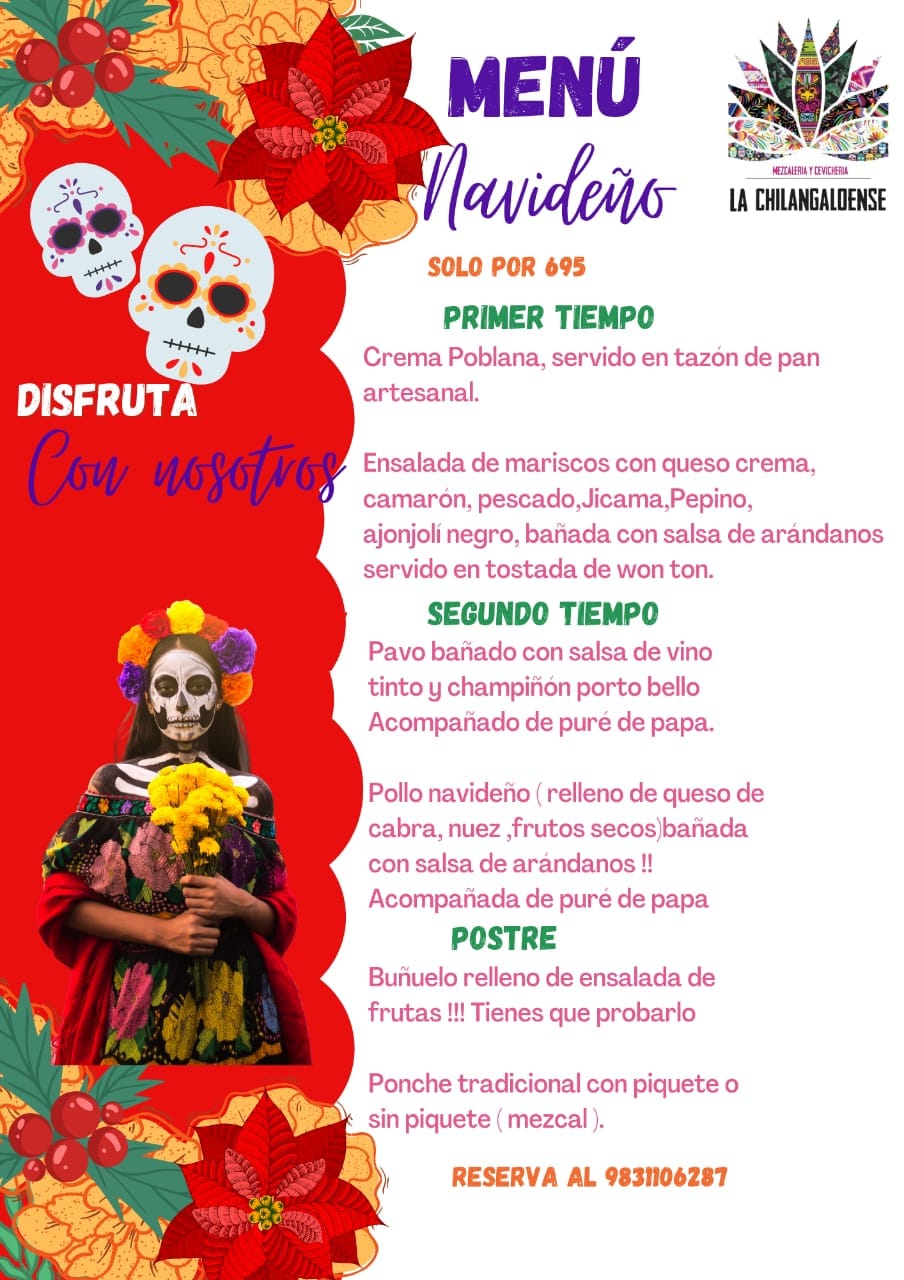 MENÚ
Navideño

MEZCALERIA Y CEVICHERIA
LA CHILANGALOENSE

SOLO POR 695

PRIMER TIEMPO
Crema Poblana, servido en tazón de pan artesanal.

Ensalada de mariscos con queso crema, camarón, pescado,Jicama,Pepino, ajonjolí negro, bañada con salsa de arándanos servido en tostada de won ton.

SEGUNDO TIEMPO
Pavo bañado con salsa de vino tinto y champiñón porto bello Acompañado de puré de papa.

Pollo navideño ( relleno de queso de cabra, nuez ,frutos secos)bañada con salsa de arándanos !! Acompañada de puré de papa

POSTRE
Buñuelo relleno de ensalada de frutas !!! Tienes que probarlo

Ponche tradicional con piquete o sin piquete ( mezcal ).

RESERVA AL 9831106287

DISFRUTA
Con nosotros